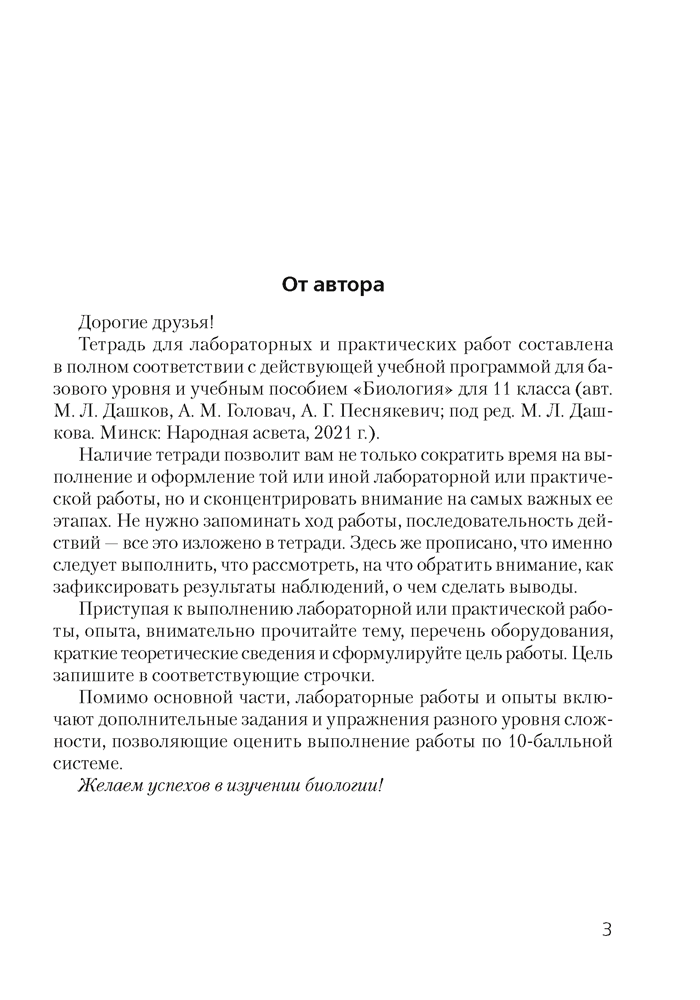 От автора

Дорогие друзья!

Тетрадь для лабораторных и практических работ составлена в полном соответствии с действующей учебной программой для базового уровня и учебным пособием «Биология» для 11 класса (авт. М. Л. Дашков, А. М. Головач, А. Г. Песнякевич; под ред. М. Л. Дашкова. Минск: Народная асвета, 2021 г.).

Наличие тетради позволит вам не только сократить время на выполнение и оформление той или иной лабораторной или практической работы, но и сконцентрировать внимание на самых важных ее этапах. Не нужно запоминать ход работы, последовательность действий — все это изложено в тетради. Здесь же прописано, что именно следует выполнить, что рассмотреть, на что обратить внимание, как зафиксировать результаты наблюдений, о чем сделать выводы.

Приступая к выполнению лабораторной или практической работы, опыта, внимательно прочитайте тему, перечень оборудования, краткие теоретические сведения и сформулируйте цель работы. Цель запишите в соответствующие строчки.

Помимо основной части, лабораторные работы и опыты включают дополнительные задания и упражнения разного уровня сложности, позволяющие оценить выполнение работы по 10-балльной системе.

Желаем успехов в изучении биологии!

3